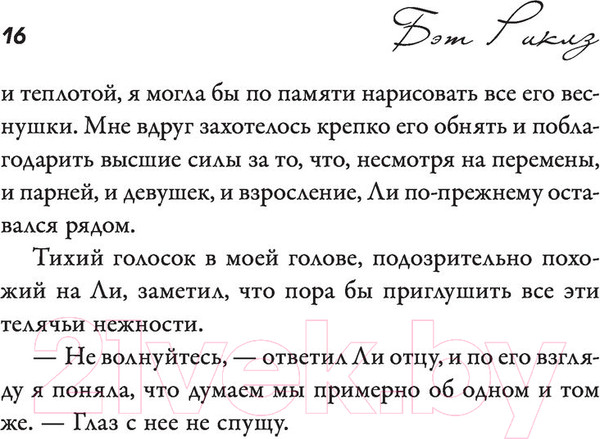 16

Бэт Риклз

и теплотой, я могла бы по памяти нарисовать все его веснушки. Мне вдруг захотелось крепко его обнять и поблагодарить высшие силы за то, что, несмотря на перемены, и парней, и девушек, и взросление, Ли по-прежнему оставался рядом.

Тихий голосок в моей голове, подозрительно похожий на Ли, заметил, что пора бы приглушить все эти телячьи нежности.

— Не волнуйтесь, — ответил Ли отцу, и по его взгляду я поняла, что думаем мы примерно об одном и том же. — Глаз с нее не спущу.

21vek.by